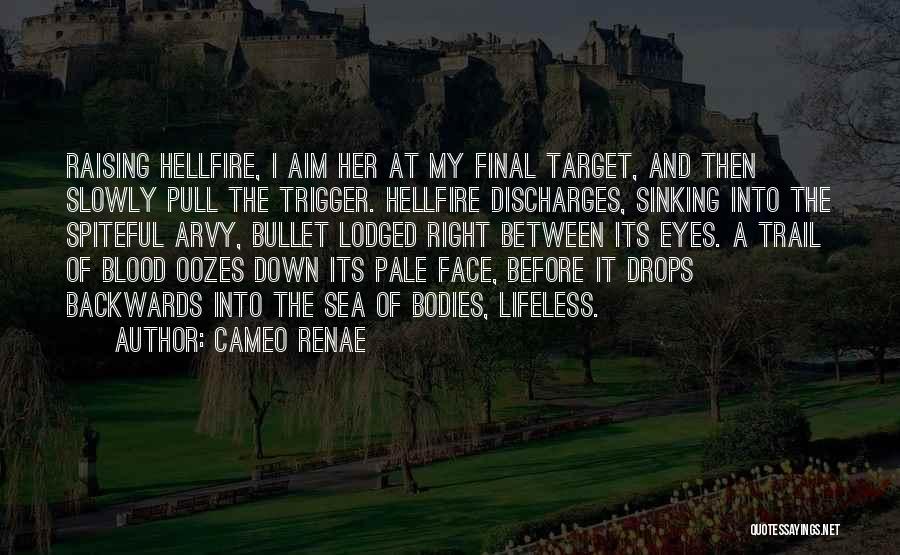 RAISING HELLFIRE, I AIM HER AT MY FINAL TARGET, AND THEN SLOWLY PULL THE TRIGGER. HELLFIRE DISCHARGES, SINKING INTO THE SPITEFUL ARVY, BULLET LODGED RIGHT BETWEEN ITS EYES. A TRAIL OF BLOOD OOZES DOWN ITS PALE FACE, BEFORE IT DROPS BACKWARDS INTO THE SEA OF BODIES, LIFELESS.

AUTHOR: CAMEO RENAE

QUOTESSAYINGS.NET